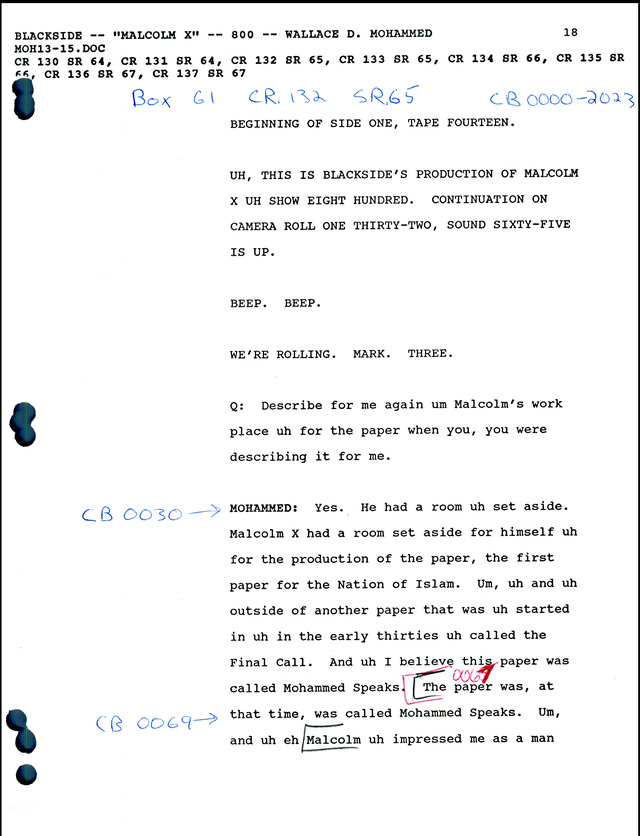 BLACKSIDE -- "MALCOLM X" -- 800 -- WALLACE D. MOHAMMED 18
MOH13-15.DOC
CR 130 SR 64, CR 131 SR 64, CR 132 SR 65, CR 133 SR 65, CR 134 SR 66, CR 135 SR 66, CR 136 SR 67, CR 137 SR 67

Box 61 CR. 132 SR.65 CB 0000-2023

BEGINNING OF SIDE ONE, TAPE FOURTEEN.

UH, THIS IS BLACKSIDE'S PRODUCTION OF MALCOLM X UH SHOW EIGHT HUNDRED. CONTINUATION ON CAMERA ROLL ONE THIRTY-TWO, SOUND SIXTY-FIVE IS UP.

BEEP. BEEP.

WE'RE ROLLING. MARK. THREE.

Q: Describe for me again um Malcolm's work place uh for the paper when you, you were describing it for me.

CB 0030 → MOHAMMED: Yes. He had a room uh set aside. Malcolm X had a room set aside for himself uh for the production of the paper, the first paper for the Nation of Islam. Um, uh and uh outside of another paper that was uh started in uh in the early thirties uh called the Final Call. And uh I believe this paper was called Mohammed Speaks. 0067 The paper was, at

CB 0069 → that time, was called Mohammed Speaks. Um, and uh eh Malcolm uh impressed me as a man